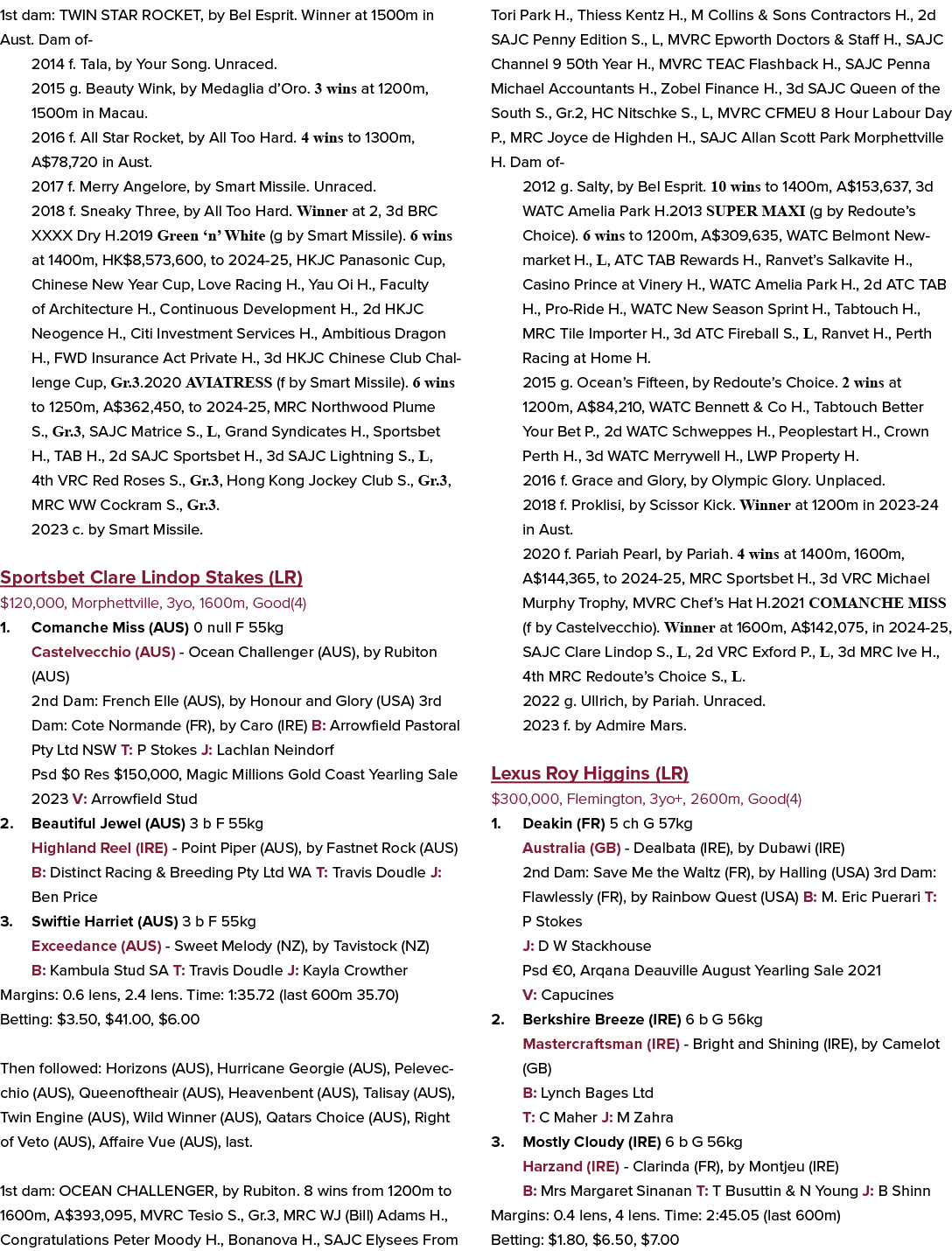 1st dam: TWIN STAR ROCKET, by Bel Esprit. Winner at 1500m in Aust. Dam of-

2014 f. Tala, by Your Song. Unraced.

2015 g. Beauty Wink, by Medaglia d'Oro. 3 wins at 1200m, 1500m in Macau.

2016 f. All Star Rocket, by All Too Hard. 4 wins to 1300m, A$78,720 in Aust.

2017 f. Merry Angelore, by Smart Missile. Unraced.

2018 f. Sneaky Three, by All Too Hard. Winner at 2, 3d BRC XXXX Dry H.2019 Green 'n' White (g by Smart Missile). 6 wins at 1400m, HK$8,573,600, to 2024-25, HKJC Panasonic Cup, Chinese New Year Cup, Love Racing H., Yau Oi H., Faculty of Architecture H., Continuous Development H., 2d HKJC Neogence H., Citi Investment Services H., Ambitious Dragon H., FWD Insurance Act Private H., 3d HKJC Chinese Club Challenge Cup, Gr.3.2020 AVIATRESS (f by Smart Missile). 6 wins to 1250m, A$362,450, to 2024-25, MRC Northwood Plume S., Gr.3, SAJC Matrice S., L, Grand Syndicates H., Sportsbet H., TAB H., 2d SAJC Sportsbet H., 3d SAJC Lightning S., L, 4th VRC Red Roses S., Gr.3, Hong Kong Jockey Club S., Gr.3, MRC WW Cockram S., Gr.3.

2023 c. by Smart Missile.

Sportsbet Clare Lindop Stakes (LR)
$120,000, Morphettville, 3yo, 1600m, Good(4)

1. Comanche Miss (AUS) 0 null F 55kg
Castelvecchio (AUS) - Ocean Challenger (AUS), by Rubiton (AUS)
2nd Dam: French Elle (AUS), by Honour and Glory (USA) 3rd Dam: Cote Normande (FR), by Caro (IRE) B: Arrowfield Pastoral Pty Ltd NSW T: P Stokes J: Lachlan Neindorf
Psd $0 Res $150,000, Magic Millions Gold Coast Yearling Sale 2023 V: Arrowfield Stud

2. Beautiful Jewel (AUS) 3 b F 55kg
Highland Reel (IRE) - Point Piper (AUS), by Fastnet Rock (AUS)
B: Distinct Racing & Breeding Pty Ltd WA T: Travis Doudle J: Ben Price

3. Swiftie Harriet (AUS) 3 b F 55kg
Exceedance (AUS) - Sweet Melody (NZ), by Tavistock (NZ)
B: Kambula Stud SA T: Travis Doudle J: Kayla Crowther

Margins: 0.6 lens, 2.4 lens. Time: 1:35.72 (last 600m 35.70)
Betting: $3.50, $41.00, $6.00

Then followed: Horizons (AUS), Hurricane Georgie (AUS), Pelevecchio (AUS), Queenoftheair (AUS), Heavenbent (AUS), Talisay (AUS), Twin Engine (AUS), Wild Winner (AUS), Qatars Choice (AUS), Right of Veto (AUS), Affaire Vue (AUS), last.

1st dam: OCEAN CHALLENGER, by Rubiton. 8 wins from 1200m to 1600m, A$393,095, MVRC Tesio S., Gr.3, MRC WJ (Bill) Adams H., Congratulations Peter Moody H., Bonanova H., SAJC Elysees From Tori Park H., Thiess Kentz H., M Collins & Sons Contractors H., 2d SAJC Penny Edition S., L, MVRC Epworth Doctors & Staff H., SAJC Channel 9 50th Year H., MVRC TEAC Flashback H., SAJC Penna Michael Accountants H., Zobel Finance H., 3d SAJC Queen of the South S., Gr.2, HC Nitschke S., L, MVRC CFMEU 8 Hour Labour Day P., MRC Joyce de Highden H., SAJC Allan Scott Park Morphettville H. Dam of-

2012 g. Salty, by Bel Esprit. 10 wins to 1400m, A$153,637, 3d WATC Amelia Park H.2013 SUPER MAXI (g by Redoute's Choice). 6 wins to 1200m, A$309,635, WATC Belmont Newmarket H., L, ATC TAB Rewards H., Ranvet's Salkavite H., Casino Prince at Vinery H., WATC Amelia Park H., 2d ATC TAB H., Pro-Ride H., WATC New Season Sprint H., Tabtouch H., MRC Tile Importer H., 3d ATC Fireball S., L, Ranvet H., Perth Racing at Home H.

2015 g. Ocean's Fifteen, by Redoute's Choice. 2 wins at 1200m, A$84,210, WATC Bennett & Co H., Tabtouch Better Your Bet P., 2d WATC Schweppes H., Peoplestart H., Crown Perth H., 3d WATC Merrywell H., LWP Property H.

2016 f. Grace and Glory, by Olympic Glory. Unplaced.

2018 f. Proklisi, by Scissor Kick. Winner at 1200m in 2023-24 in Aust.

2020 f. Pariah Pearl, by Pariah. 4 wins at 1400m, 1600m, A$144,365, to 2024-25, MRC Sportsbet H., 3d VRC Michael Murphy Trophy, MVRC Chef's Hat H.2021 COMANCHE MISS (f by Castelvecchio). Winner at 1600m, A$142,075, in 2024-25, SAJC Clare Lindop S., L, 2d VRC Exford P., L, 3d MRC Ive H., 4th MRC Redoute's Choice S., L.

2022 g. Ullrich, by Pariah. Unraced.

2023 f. by Admire Mars.

Lexus Roy Higgins (LR)
$300,000, Flemington, 3yo+, 2600m, Good(4)

1. Deakin (FR) 5 ch G 57kg
Australia (GB) - Dealbata (IRE), by Dubawi (IRE)
2nd Dam: Save Me the Waltz (FR), by Halling (USA) 3rd Dam: Flawlessly (FR), by Rainbow Quest (USA) B: M. Eric Puerari T: P Stokes
J: D W Stackhouse
Psd €0, Arqana Deauville August Yearling Sale 2021
V: Capucines

2. Berkshire Breeze (IRE) 6 b G 56kg
Mastercraftsman (IRE) - Bright and Shining (IRE), by Camelot (GB)
B: Lynch Bages Ltd
T: C Maher J: M Zahra

3. Mostly Cloudy (IRE) 6 b G 56kg
Harzand (IRE) - Clarinda (FR), by Montjeu (IRE)
B: Mrs Margaret Sinanan T: T Busuttin & N Young J: B Shinn

Margins: 0.4 lens, 4 lens. Time: 2:45.05 (last 600m)
Betting: $1.80, $6.50, $7.00